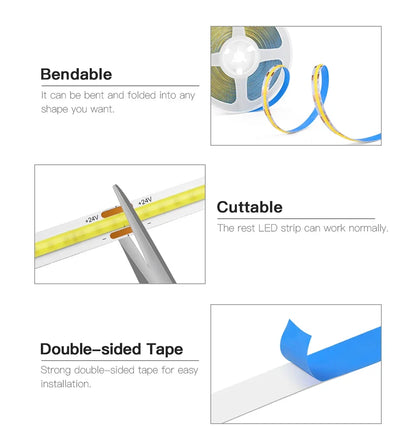 Bendable

It can be bent and folded into any shape you want.

+24V

+24V

Cuttable

The rest LED strip can work normally.

Double-sided Tape

Strong double-sided tape for easy installation.